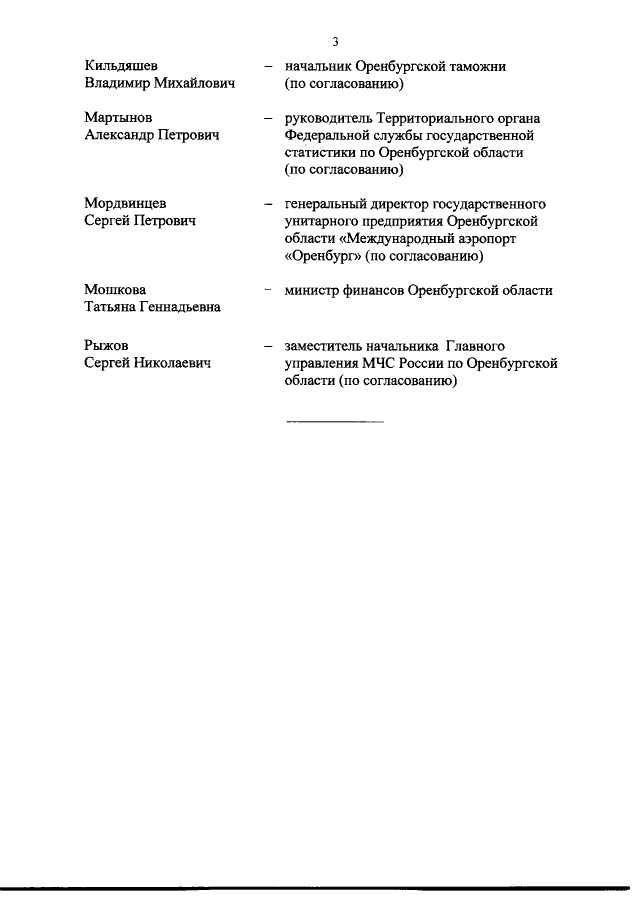 3

Кильдяшев
Владимир Михайлович – начальник Оренбургской таможни (по согласованию)

Мартынов
Александр Петрович – руководитель Территориального органа Федеральной службы государственной статистики по Оренбургской области (по согласованию)

Мордвинцев
Сергей Петрович – генеральный директор государственного унитарного предприятия Оренбургской области «Международный аэропорт «Оренбург» (по согласованию)

Мошкова
Татьяна Геннадьевна – министр финансов Оренбургской области

Рыжов
Сергей Николаевич – заместитель начальника Главного управления МЧС России по Оренбургской области (по согласованию)